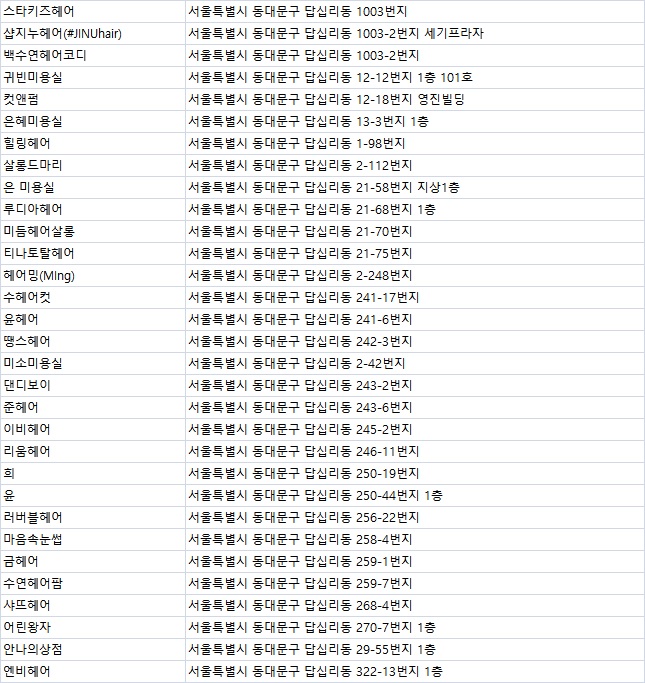 | | |
|---|---|
| 스타키즈헤어 | 서울특별시 동대문구 답십리동 1003번지 |
| 샵지누헤어(#JINUhair) | 서울특별시 동대문구 답십리동 1003-2번지 세기프라자 |
| 백수연헤어코디 | 서울특별시 동대문구 답십리동 1003-2번지 |
| 귀빈미용실 | 서울특별시 동대문구 답십리동 12-12번지 1층 101호 |
| 컷앤펌 | 서울특별시 동대문구 답십리동 12-18번지 영진빌딩 |
| 은혜미용실 | 서울특별시 동대문구 답십리동 13-3번지 1층 |
| 힐링헤어 | 서울특별시 동대문구 답십리동 1-98번지 |
| 살롱드마리 | 서울특별시 동대문구 답십리동 2-112번지 |
| 은 미용실 | 서울특별시 동대문구 답십리동 21-58번지 지상1층 |
| 루디아헤어 | 서울특별시 동대문구 답십리동 21-68번지 1층 |
| 미듬헤어살롱 | 서울특별시 동대문구 답십리동 21-70번지 |
| 티나토탈헤어 | 서울특별시 동대문구 답십리동 21-75번지 |
| 헤어밍(MIng) | 서울특별시 동대문구 답십리동 2-248번지 |
| 수헤어컷 | 서울특별시 동대문구 답십리동 241-17번지 |
| 윤헤어 | 서울특별시 동대문구 답십리동 241-6번지 |
| 땡스헤어 | 서울특별시 동대문구 답십리동 242-3번지 |
| 미소미용실 | 서울특별시 동대문구 답십리동 2-42번지 |
| 댄디보이 | 서울특별시 동대문구 답십리동 243-2번지 |
| 준헤어 | 서울특별시 동대문구 답십리동 243-6번지 |
| 이비헤어 | 서울특별시 동대문구 답십리동 245-2번지 |
| 리움헤어 | 서울특별시 동대문구 답십리동 246-11번지 |
| 희 | 서울특별시 동대문구 답십리동 250-19번지 |
| 윤 | 서울특별시 동대문구 답십리동 250-44번지 1층 |
| 러버블헤어 | 서울특별시 동대문구 답십리동 256-22번지 |
| 마음속눈썹 | 서울특별시 동대문구 답십리동 258-4번지 |
| 금헤어 | 서울특별시 동대문구 답십리동 259-1번지 |
| 수연헤어팜 | 서울특별시 동대문구 답십리동 259-7번지 |
| 샤뜨헤어 | 서울특별시 동대문구 답십리동 268-4번지 |
| 어린왕자 | 서울특별시 동대문구 답십리동 270-7번지 1층 |
| 안나의상점 | 서울특별시 동대문구 답십리동 29-55번지 1층 |
| 엔비헤어 | 서울특별시 동대문구 답십리동 322-13번지 1층 |